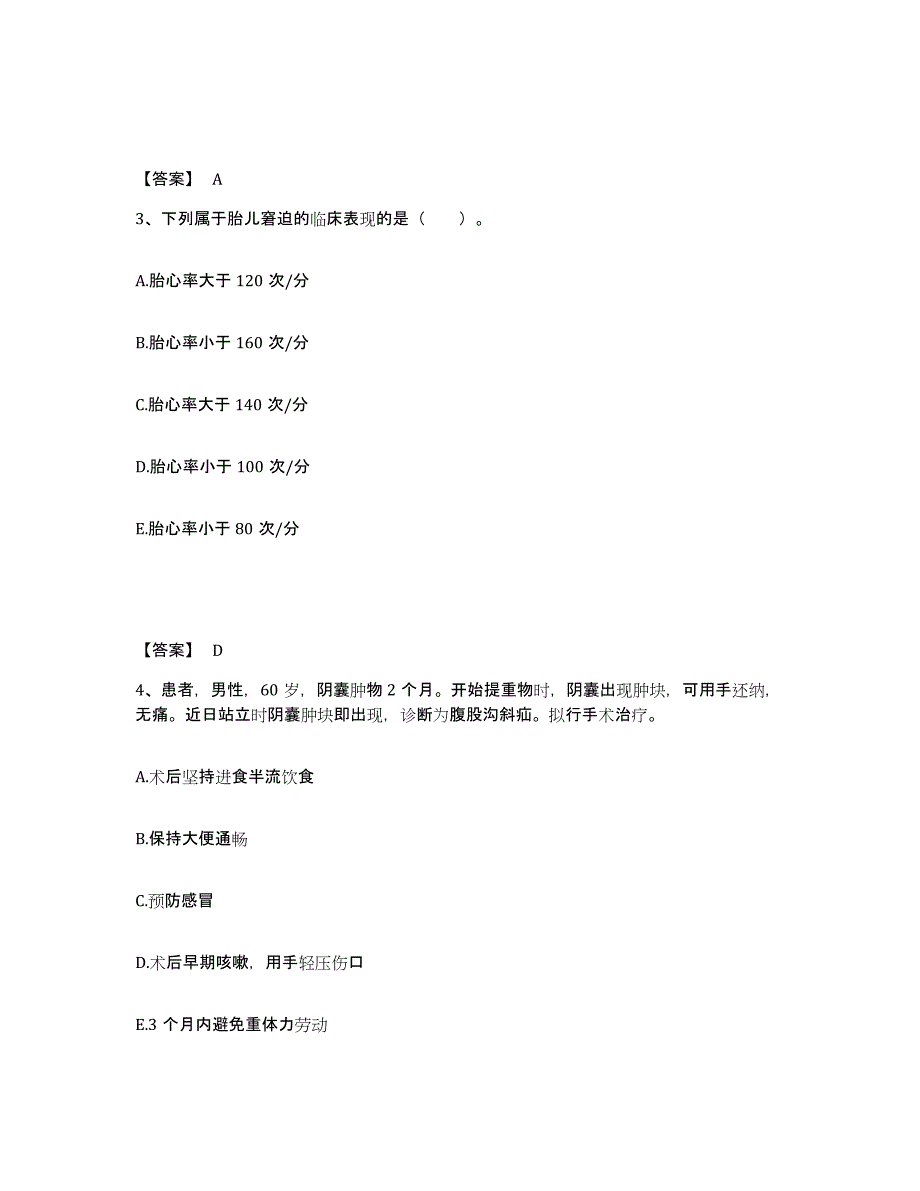 【答案】 A

3、下列属于胎儿窘迫的临床表现的是（　　）。

A.胎心率大于 120 次/分

B.胎心率小于 160 次/分

C.胎心率大于 140 次/分

D.胎心率小于 100 次/分

E.胎心率小于 80 次/分

【答案】 D

4、患者，男性，60 岁，阴囊肿物 2 个月。开始提重物时，阴囊出现肿块，可用手还纳，无痛。近日站立时阴囊肿块即出现，诊断为腹股沟斜疝。拟行手术治疗。

A.术后坚持进食半流饮食

B.保持大便通畅

C.预防感冒

D.术后早期咳嗽，用手轻压伤口

E.3 个月内避免重体力劳动